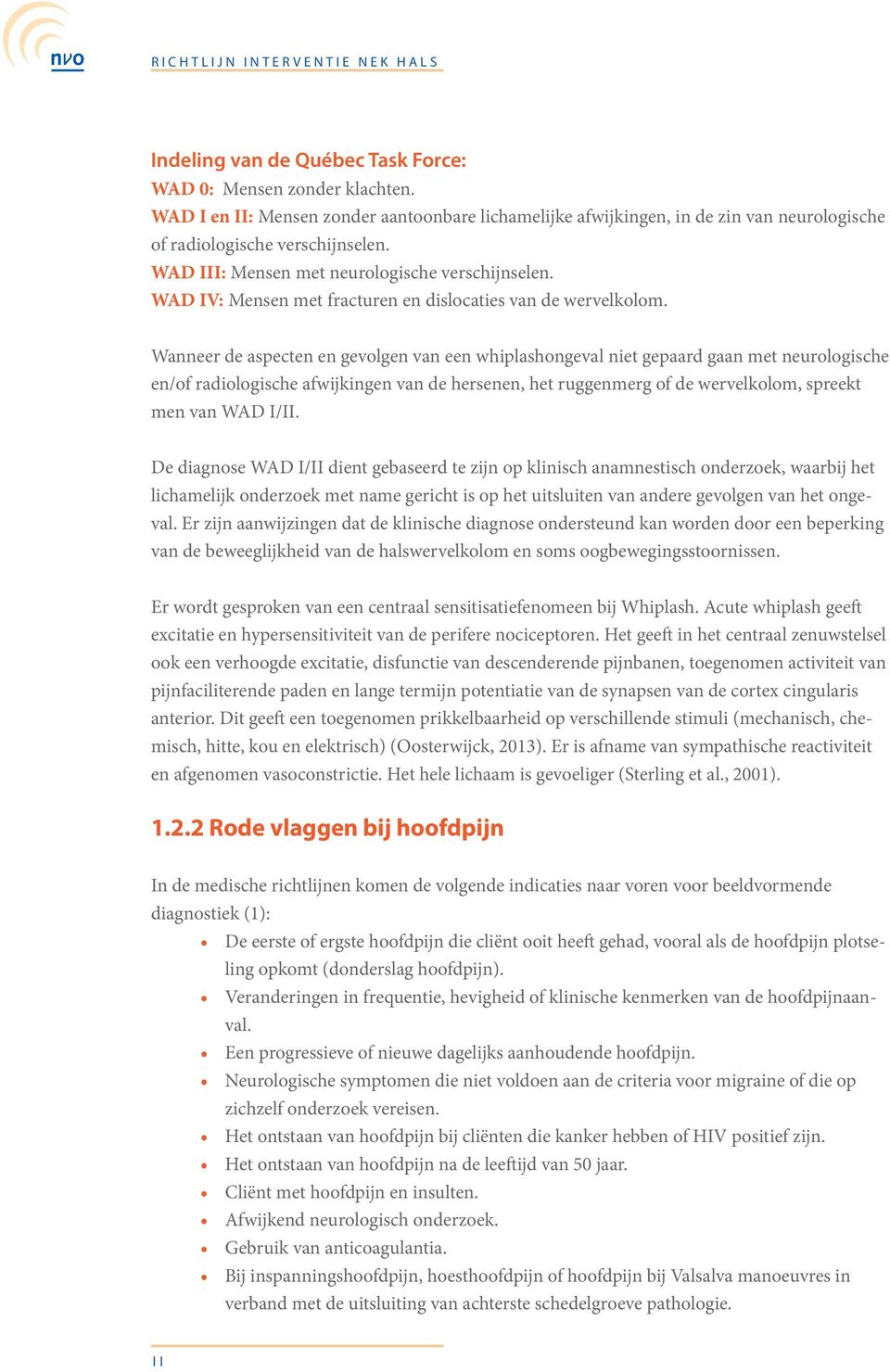 nvo

RICHTLIJN INTERVENTIE NEK HALS

Indeling van de Québec Task Force:
WAD 0: Mensen zonder klachten.
WAD I en II: Mensen zonder aantoonbare lichamelijke afwijkingen, in de zin van neurologische of radiologische verschijnselen.
WAD III: Mensen met neurologische verschijnselen.
WAD IV: Mensen met fracturen en dislocaties van de wervelkolom.

Wanneer de aspecten en gevolgen van een whiplashongeval niet gepaard gaan met neurologische en/of radiologische afwijkingen van de hersenen, het ruggenmerg of de wervelkolom, spreekt men van WAD I/II.

De diagnose WAD I/II dient gebaseerd te zijn op klinisch anamnestisch onderzoek, waarbij het lichamelijk onderzoek met name gericht is op het uitsluiten van andere gevolgen van het ongeval. Er zijn aanwijzingen dat de klinische diagnose ondersteund kan worden door een beperking van de beweeglijkheid van de halswervelkolom en soms oogbewegingsstoornissen.

Er wordt gesproken van een centraal sensitisatiefenomeen bij Whiplash. Acute whiplash geeft excitatie en hypersensitiviteit van de perifere nociceptoren. Het geeft in het centraal zenuwstelsel ook een verhoogde excitatie, disfunctie van descenderende pijnbanen, toegenomen activiteit van pijnfaciliterende paden en lange termijn potentiatie van de synapsen van de cortex cingularis anterior. Dit geeft een toegenomen prikkelbaarheid op verschillende stimuli (mechanisch, chemisch, hitte, kou en elektrisch) (Oosterwijck, 2013). Er is afname van sympathische reactiviteit en afgenomen vasoconstrictie. Het hele lichaam is gevoeliger (Sterling et al., 2001).

1.2.2 Rode vlaggen bij hoofdpijn

In de medische richtlijnen komen de volgende indicaties naar voren voor beeldvormende diagnostiek (1):
• De eerste of ergste hoofdpijn die cliënt ooit heeft gehad, vooral als de hoofdpijn plotseling opkomt (donderslag hoofdpijn).
• Veranderingen in frequentie, hevigheid of klinische kenmerken van de hoofdpijnaanval.
• Een progressieve of nieuwe dagelijks aanhoudende hoofdpijn.
• Neurologische symptomen die niet voldoen aan de criteria voor migraine of die op zichzelf onderzoek vereisen.
• Het ontstaan van hoofdpijn bij cliënten die kanker hebben of HIV positief zijn.
• Het ontstaan van hoofdpijn na de leeftijd van 50 jaar.
• Cliënt met hoofdpijn en insulten.
• Afwijkend neurologisch onderzoek.
• Gebruik van anticoagulantia.
• Bij inspanningshoofdpijn, hoesthoofdpijn of hoofdpijn bij Valsalva manoeuvres in verband met de uitsluiting van achterste schedelgroeve pathologie.

11